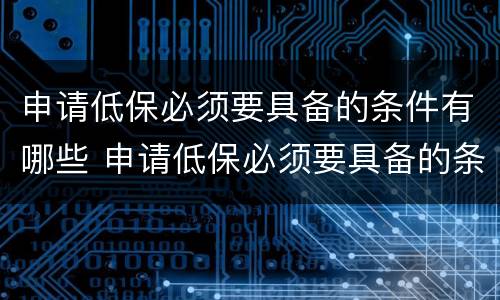 申请低保必须要具备的条件有哪些 申请低保必须要具备的条